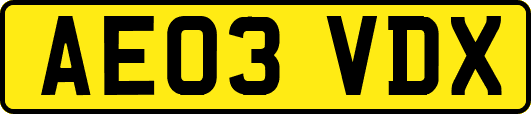 AE03 VDX